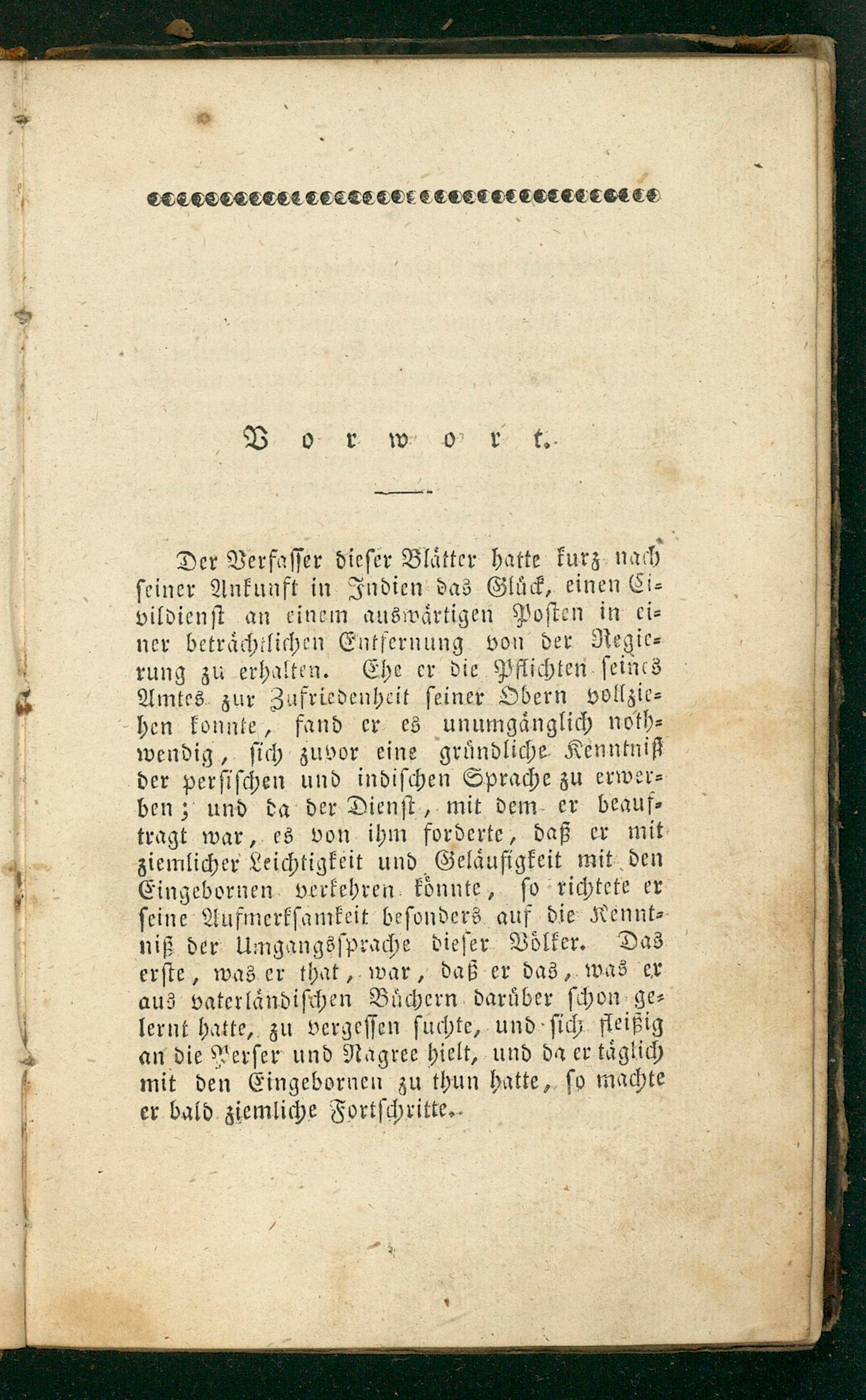 Vorwort.

Der Verfasser dieser Blätter hatte kurz nach seiner Ankunft in Indien das Glück, einen Civildienst an einem auswärtigen Posten in einer beträchtlichen Entfernung von der Regierung zu erhalten. Ehe er die Pflichten seines Amtes zur Zufriedenheit seiner Obern vollziehen konnte, fand er es unumgänglich nothwendig, sich zuvor eine gründliche Kenntniß der persischen und indischen Sprache zu erwerben; und da der Dienst, mit dem er beauftragt war, es von ihm forderte, daß er mit ziemlicher Leichtigkeit und Geläufigkeit mit den Eingebornen verkehren könnte, so richtete er seine Aufmerksamkeit besonders auf die Kenntniß der Umgangssprache dieser Völker. Das erste, was er that, war, daß er das, was er aus vaterländischen Büchern darüber schon gelernt hatte, zu vergessen suchte, und sich fleißig an die Perser und Nagree hielt, und da er täglich mit den Eingebornen zu thun hatte, so machte er bald ziemliche Fortschritte.